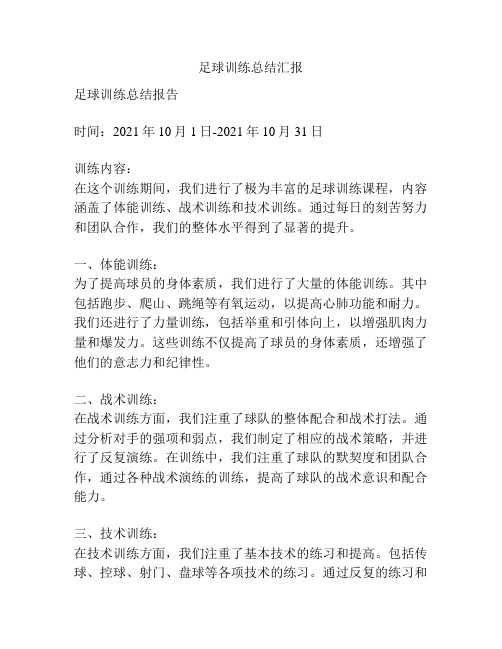 足球训练总结汇报

足球训练总结报告

时间：2021 年 10 月 1 日-2021 年 10 月 31 日

训练内容：
在这个训练期间，我们进行了极为丰富的足球训练课程，内容涵盖了体能训练、战术训练和技术训练。通过每日的刻苦努力和团队合作，我们的整体水平得到了显著的提升。

一、体能训练：
为了提高球员的身体素质，我们进行了大量的体能训练。其中包括跑步、爬山、跳绳等有氧运动，以提高心肺功能和耐力。我们还进行了力量训练，包括举重和引体向上，以增强肌肉力量和爆发力。这些训练不仅提高了球员的身体素质，还增强了他们的意志力和纪律性。

二、战术训练：
在战术训练方面，我们注重了球队的整体配合和战术打法。通过分析对手的强项和弱点，我们制定了相应的战术策略，并进行了反复演练。在训练中，我们注重了球队的默契度和团队合作，通过各种战术演练的训练，提高了球队的战术意识和配合能力。

三、技术训练：
在技术训练方面，我们注重了基本技术的练习和提高。包括传球、控球、射门、盘球等各项技术的练习。通过反复的练习和